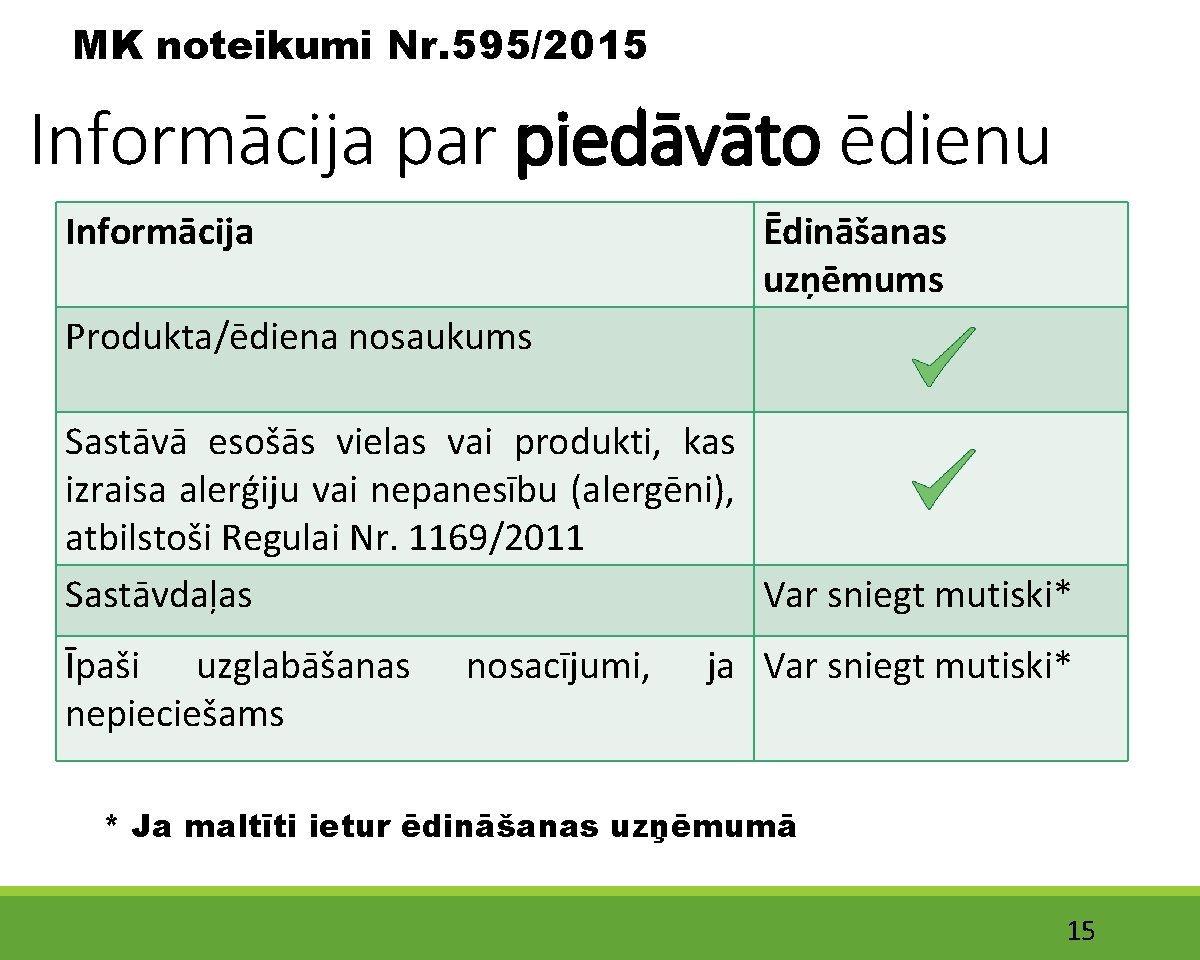 MK noteikumi Nr.595/2015

Informācija par piedāvāto ēdienu

| Informācija | Ēdināšanas uzņēmums |
|---|---|
| Produkta/ēdiena nosaukums | ✓ |
| Sastāvā esošās vielas vai produkti, kas izraisa alerģiju vai nepanesību (alergēni), atbilstoši Regulai Nr. 1169/2011 | ✓ |
| Sastāvdaļas | Var sniegt mutiski* |
| Īpaši uzglabāšanas nosacījumi, ja nepieciešams | Var sniegt mutiski* |

* Ja maltīti ietur ēdināšanas uzņēmumā

15